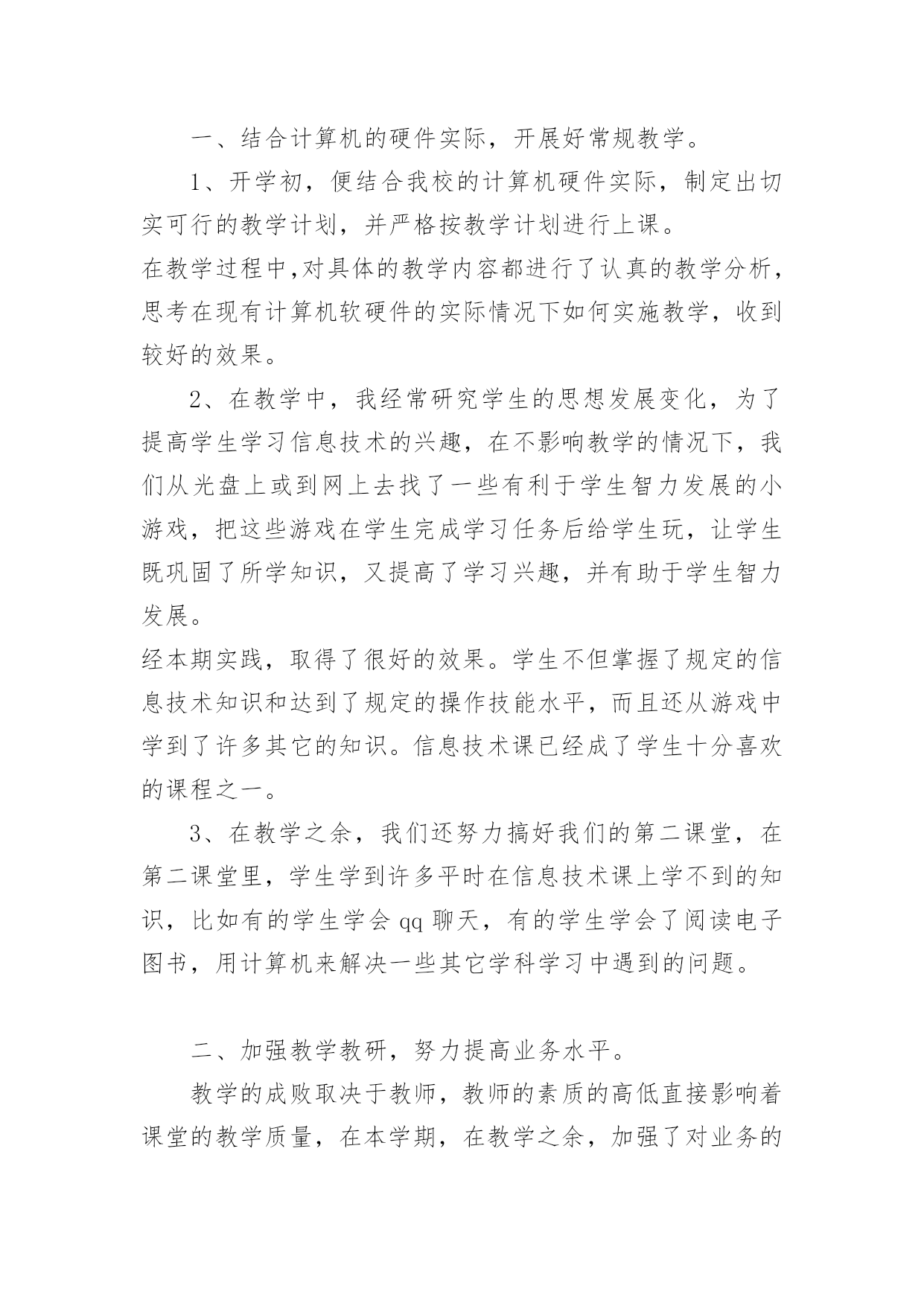 一、结合计算机的硬件实际，开展好常规教学。

1、开学初，便结合我校的计算机硬件实际，制定出切实可行的教学计划，并严格按教学计划进行上课。

在教学过程中,对具体的教学内容都进行了认真的教学分析，思考在现有计算机软硬件的实际情况下如何实施教学，收到较好的效果。

2、在教学中，我经常研究学生的思想发展变化，为了提高学生学习信息技术的兴趣，在不影响教学的情况下，我们从光盘上或到网上去找了一些有利于学生智力发展的小游戏，把这些游戏在学生完成学习任务后给学生玩，让学生既巩固了所学知识，又提高了学习兴趣，并有助于学生智力发展。

经本期实践，取得了很好的效果。学生不但掌握了规定的信息技术知识和达到了规定的操作技能水平，而且还从游戏中学到了许多其它的知识。信息技术课已经成了学生十分喜欢的课程之一。

3、在教学之余，我们还努力搞好我们的第二课堂，在第二课堂里，学生学到许多平时在信息技术课上学不到的知识，比如有的学生学会 qq 聊天，有的学生学会了阅读电子图书，用计算机来解决一些其它学科学习中遇到的问题。

二、加强教学教研，努力提高业务水平。

教学的成败取决于教师，教师的素质的高低直接影响着课堂的教学质量，在本学期，在教学之余，加强了对业务的